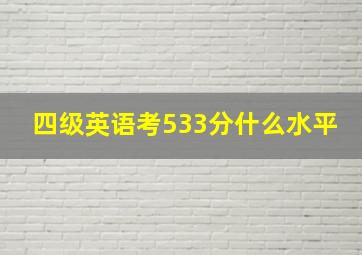 四级英语考533分什么水平